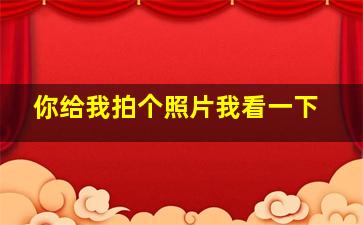 你给我拍个照片我看一下